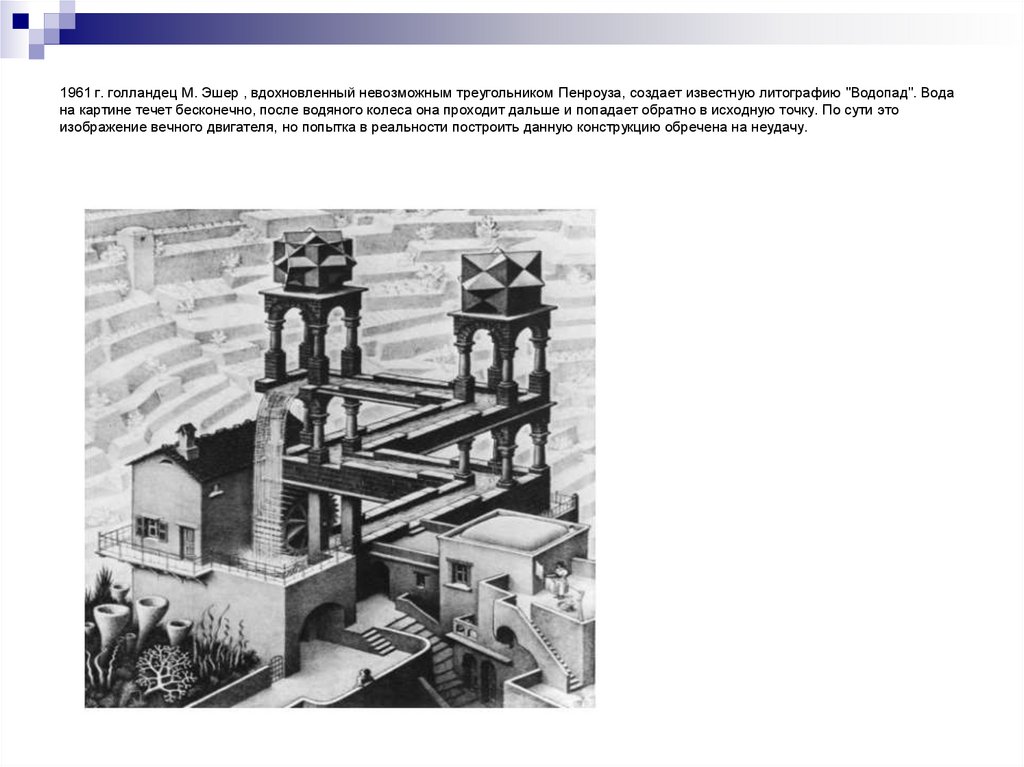 1961 г. голландец М. Эшер , вдохновленный невозможным треугольником Пенроуза, создает известную литографию "Водопад". Вода на картине течет бесконечно, после водяного колеса она проходит дальше и попадает обратно в исходную точку. По сути это изображение вечного двигателя, но попытка в реальности построить данную конструкцию обречена на неудачу.